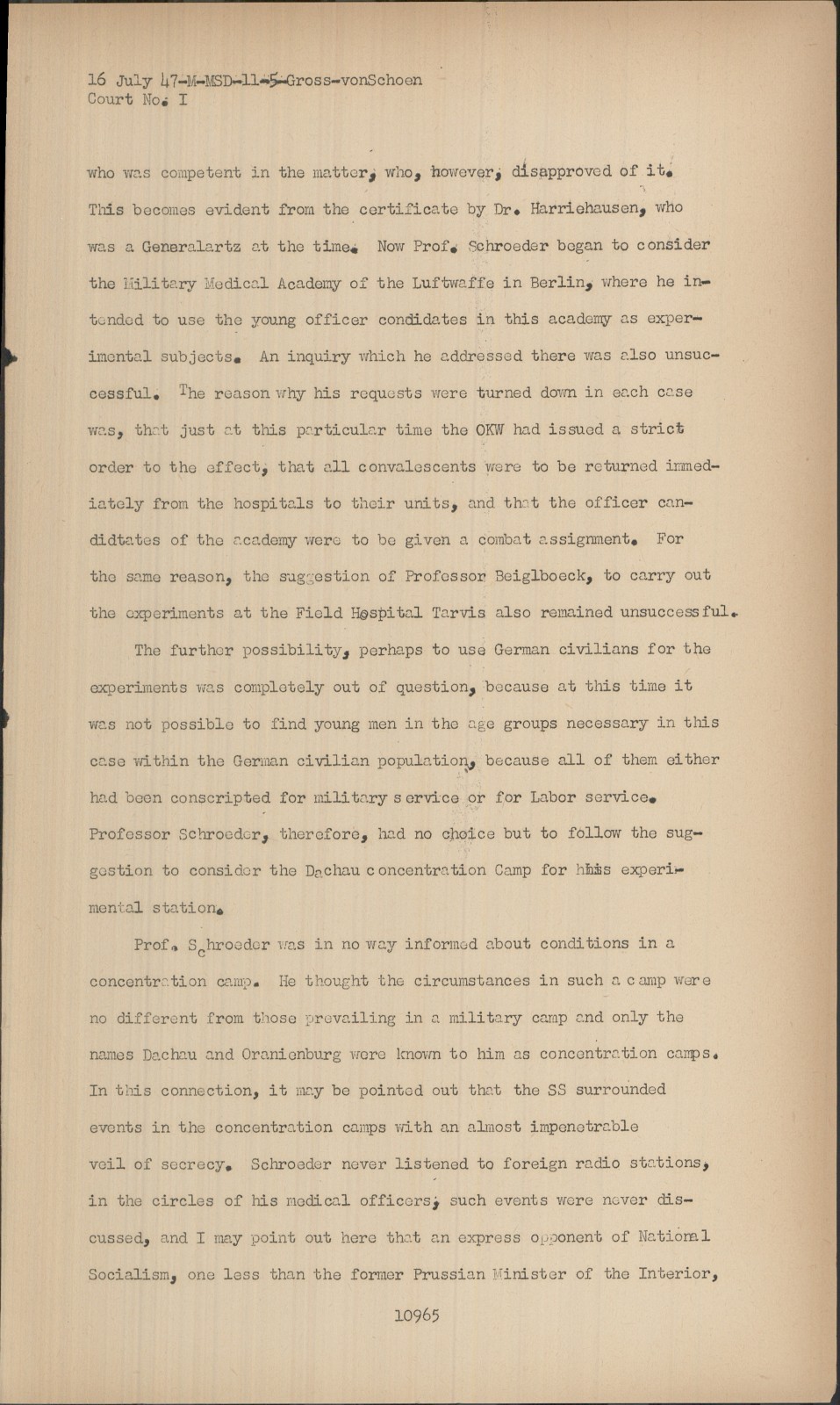 16 July 47-M-MSD-11-5-Gross-vonSchoen
Court No. I

who was competent in the matter, who, however, disapproved of it. This becomes evident from the certificate by Dr. Harriehausen, who was a Generalartz at the time. Now Prof. Schroeder began to consider the Military Medical Academy of the Luftwaffe in Berlin, where he intended to use the young officer condidates in this academy as experimental subjects. An inquiry which he addressed there was also unsuccessful. The reason why his requests were turned down in each case was, that just at this particular time the OKW had issued a strict order to the effect, that all convalescents were to be returned immediately from the hospitals to their units, and that the officer candidtates of the academy were to be given a combat assignment. For the same reason, the suggestion of Professor Beiglboeck, to carry out the experiments at the Field Hospital Tarvis also remained unsuccessful.

The further possibility, perhaps to use German civilians for the experiments was completely out of question, because at this time it was not possible to find young men in the age groups necessary in this case within the German civilian population, because all of them either had been conscripted for military service or for Labor service. Professor Schroeder, therefore, had no choice but to follow the suggestion to consider the Dachau concentration Camp for his experimental station.

Prof. Schroeder was in no way informed about conditions in a concentration camp. He thought the circumstances in such a camp were no different from those prevailing in a military camp and only the names Dachau and Oranienburg were known to him as concentration camps. In this connection, it may be pointed out that the SS surrounded events in the concentration camps with an almost impenetrable veil of secrecy. Schroeder never listened to foreign radio stations, in the circles of his medical officers, such events were never discussed, and I may point out here that an express opponent of National Socialism, one less than the former Prussian Minister of the Interior,

10965